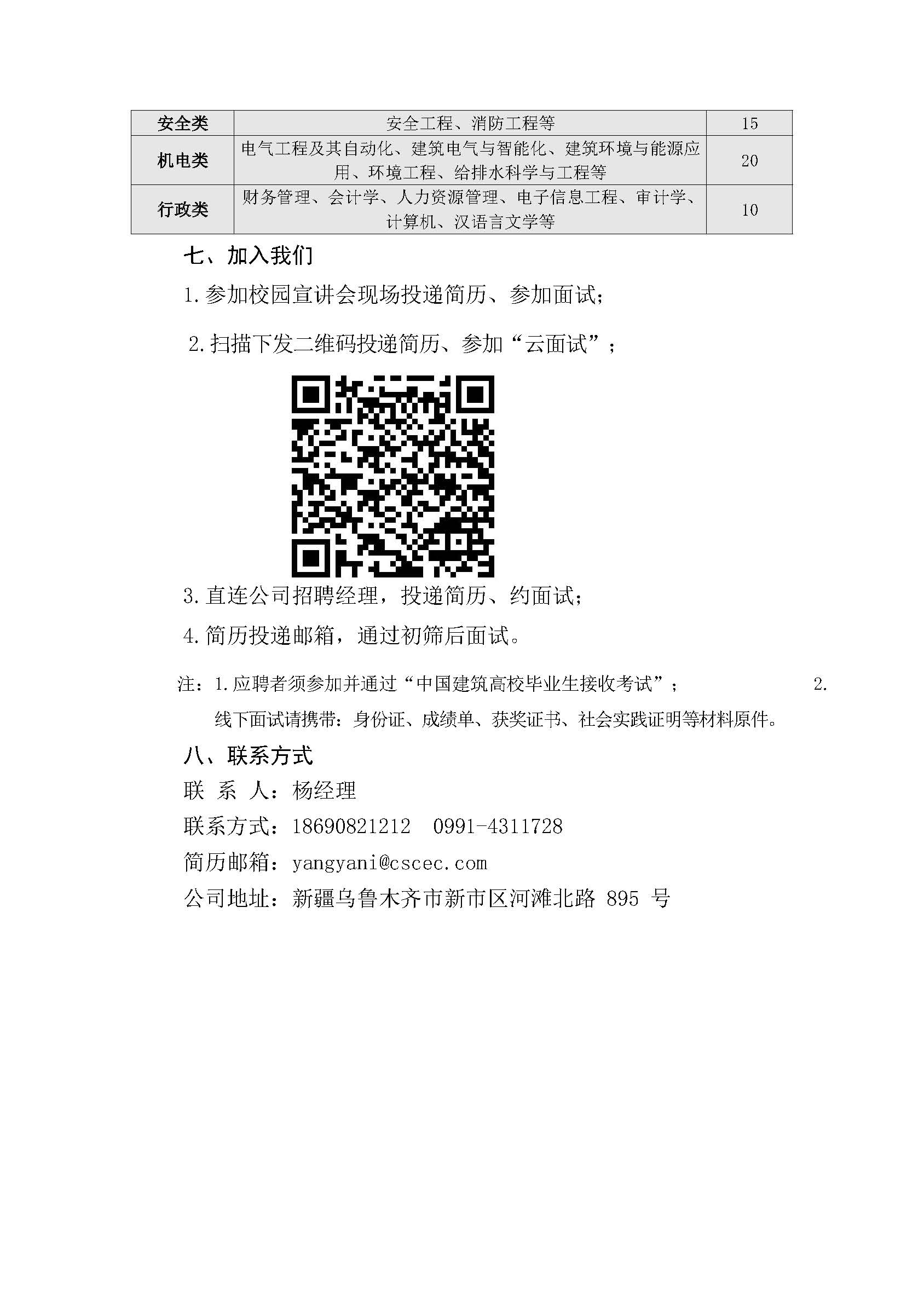 | 安全类 | 安全工程、消防工程等 | 15 |
|---|---|---|
| 机电类 | 电气工程及其自动化、建筑电气与智能化、建筑环境与能源应用、环境工程、给排水科学与工程等 | 20 |
| 行政类 | 财务管理、会计学、人力资源管理、电子信息工程、审计学、计算机、汉语言文学等 | 10 |

七、加入我们

1.参加校园宣讲会现场投递简历、参加面试;

2.扫描下发二维码投递简历、参加“云面试”;

3.直连公司招聘经理，投递简历、约面试;

4.简历投递邮箱，通过初筛后面试。

注：1.应聘者须参加并通过“中国建筑高校毕业生接收考试”； 2.线下面试请携带：身份证、成绩单、获奖证书、社会实践证明等材料原件。

八、联系方式

联 系 人：杨经理

联系方式：18690821212 0991-4311728

简历邮箱：yangyani@cscec.com

公司地址：新疆乌鲁木齐市新市区河滩北路895号